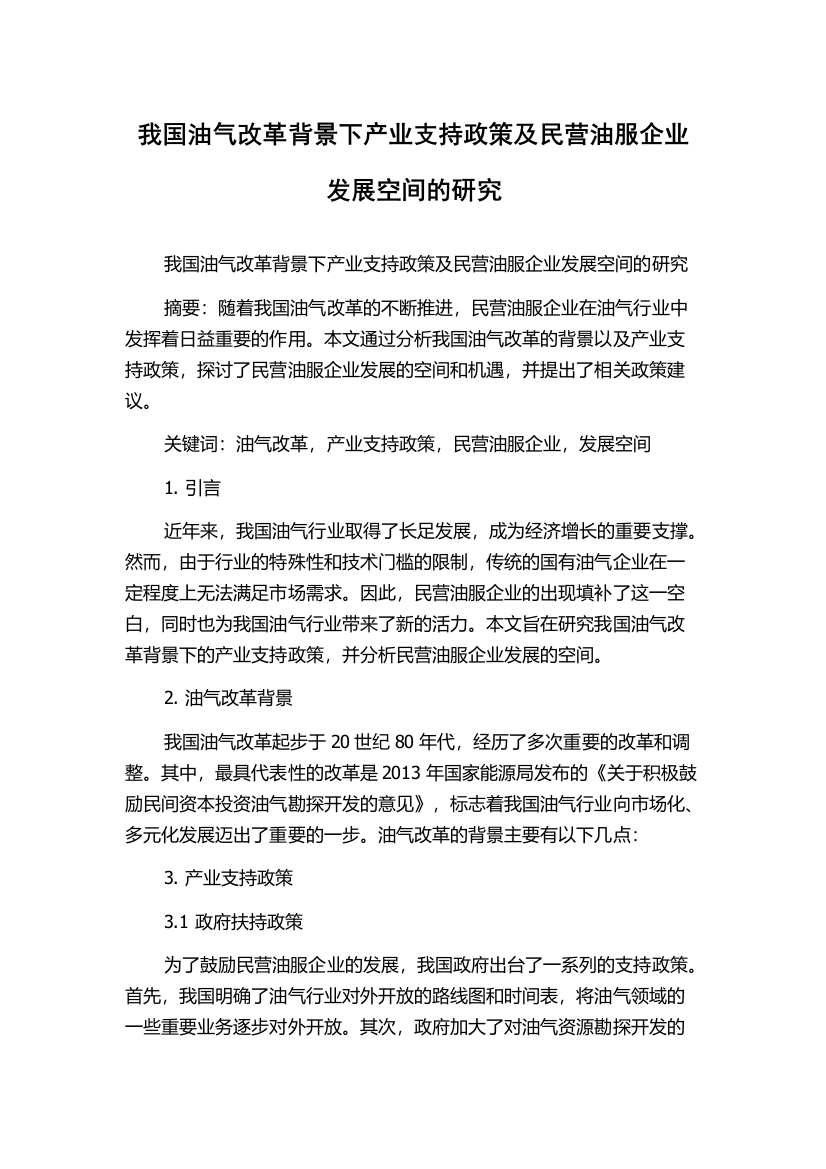 我国油气改革背景下产业支持政策及民营油服企业发展空间的研究

我国油气改革背景下产业支持政策及民营油服企业发展空间的研究

摘要：随着我国油气改革的不断推进，民营油服企业在油气行业中发挥着日益重要的作用。本文通过分析我国油气改革的背景以及产业支持政策，探讨了民营油服企业发展的空间和机遇，并提出了相关政策建议。

关键词：油气改革，产业支持政策，民营油服企业，发展空间

1. 引言

近年来，我国油气行业取得了长足发展，成为经济增长的重要支撑。然而，由于行业的特殊性和技术门槛的限制，传统的国有油气企业在一定程度上无法满足市场需求。因此，民营油服企业的出现填补了这一空白，同时也为我国油气行业带来了新的活力。本文旨在研究我国油气改革背景下的产业支持政策，并分析民营油服企业发展的空间。

2. 油气改革背景

我国油气改革起步于 20 世纪 80 年代，经历了多次重要的改革和调整。其中，最具代表性的改革是 2013 年国家能源局发布的《关于积极鼓励民间资本投资油气勘探开发的意见》，标志着我国油气行业向市场化、多元化发展迈出了重要的一步。油气改革的背景主要有以下几点：

3. 产业支持政策

3.1 政府扶持政策

为了鼓励民营油服企业的发展，我国政府出台了一系列的支持政策。首先，我国明确了油气行业对外开放的路线图和时间表，将油气领域的一些重要业务逐步对外开放。其次，政府加大了对油气资源勘探开发的